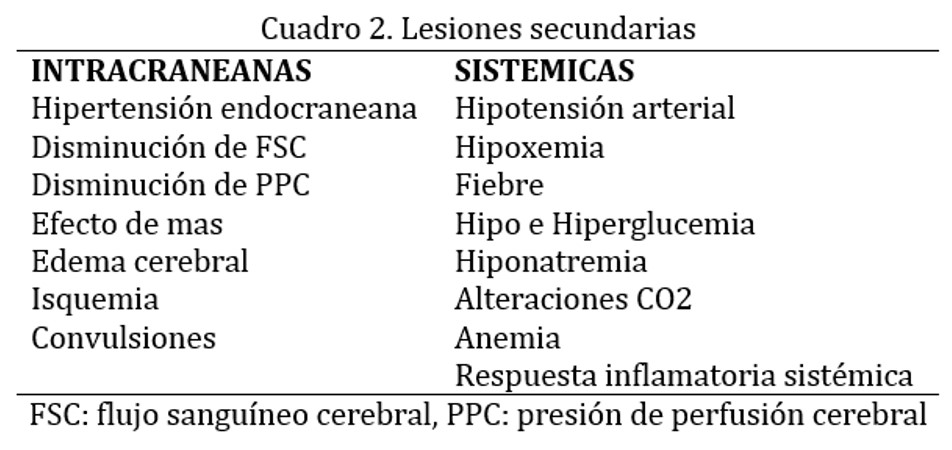 Cuadro 2. Lesiones secundarias

| INTRACRANEANAS | SISTEMICAS |
|---|---|
| Hipertensión endocraneana | Hipotensión arterial |
| Disminución de FSC | Hipoxemia |
| Disminución de PPC | Fiebre |
| Efecto de mas | Hipo e Hiperglucemia |
| Edema cerebral | Hiponatremia |
| Isquemia | Alteraciones CO2 |
| Convulsiones | Anemia |
| | Respuesta inflamatoria sistémica |

FSC: flujo sanguíneo cerebral, PPC: presión de perfusión cerebral